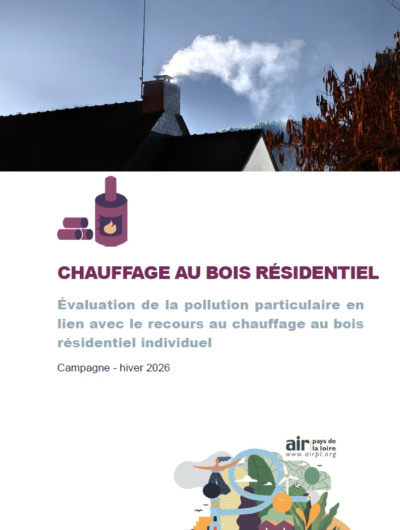 CHAUFFAGE AU BOIS RÉSIDENTIEL

Évaluation de la pollution particulaire en lien avec le recours au chauffage au bois résidentiel individuel

Campagne - hiver 2026

air pays de la loire
www.airpl.org